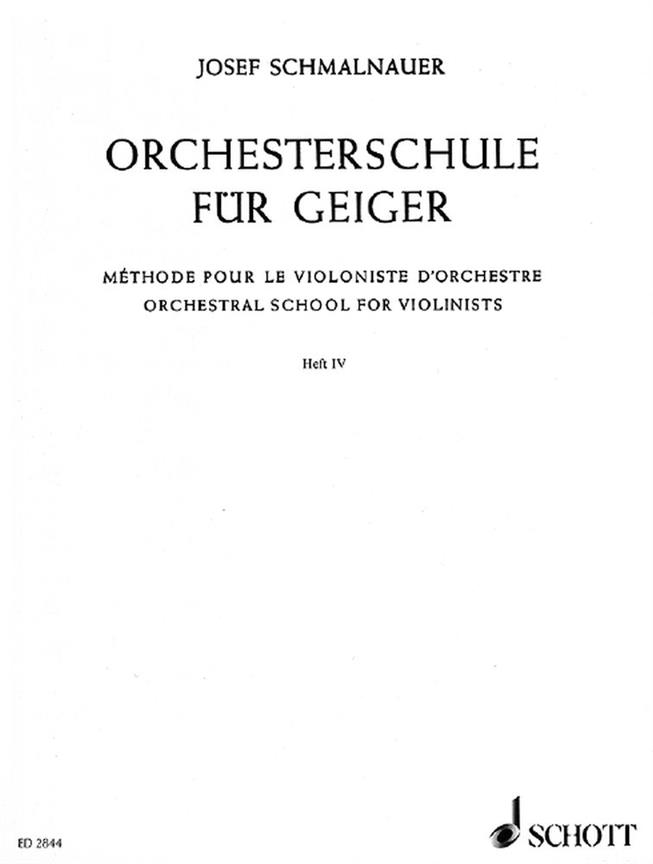 JOSEF SCHMALNAUER

ORCHESTERSCHULE FÜR GEIGER

MÉTHODE POUR LE VIOLONISTE D'ORCHESTRE
ORCHESTRAL SCHOOL FOR VIOLINISTS

Heft IV

ED 2844

SCHOTT